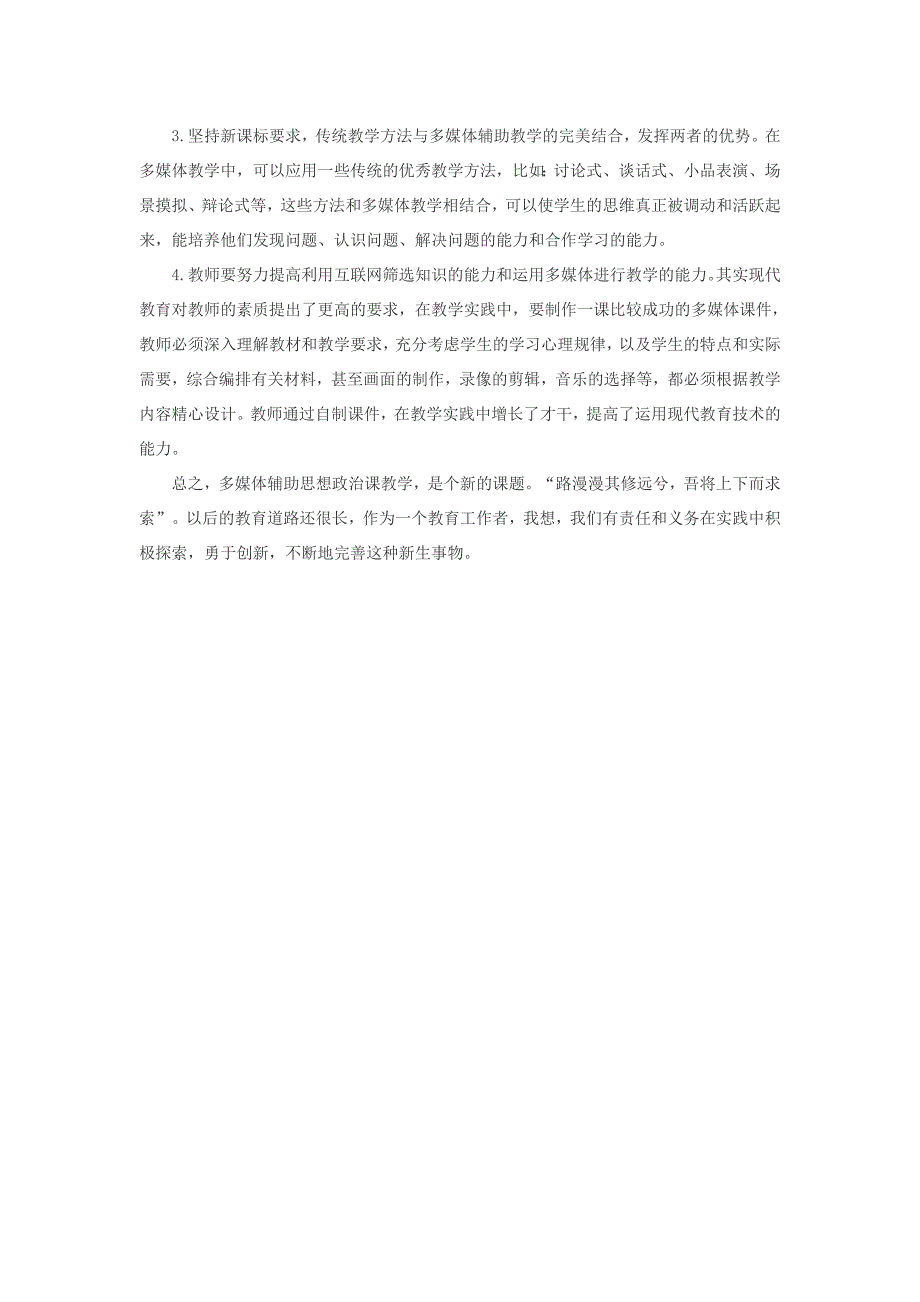 3.坚持新课标要求，传统教学方法与多媒体辅助教学的完美结合，发挥两者的优势。在多媒体教学中，可以应用一些传统的优秀教学方法，比如：讨论式、谈话式、小品表演、场景摸拟、辩论式等，这些方法和多媒体教学相结合，可以使学生的思维真正被调动和活跃起来，能培养他们发现问题、认识问题、解决问题的能力和合作学习的能力。

4.教师要努力提高利用互联网筛选知识的能力和运用多媒体进行教学的能力。其实现代教育对教师的素质提出了更高的要求，在教学实践中，要制作一课比较成功的多媒体课件，教师必须深入理解教材和教学要求，充分考虑学生的学习心理规律，以及学生的特点和实际需要，综合编排有关材料，甚至画面的制作，录像的剪辑，音乐的选择等，都必须根据教学内容精心设计。教师通过自制课件，在教学实践中增长了才干，提高了运用现代教育技术的能力。

总之，多媒体辅助思想政治课教学，是个新的课题。“路漫漫其修远兮，吾将上下而求索”。以后的教育道路还很长，作为一个教育工作者，我想，我们有责任和义务在实践中积极探索，勇于创新，不断地完善这种新生事物。